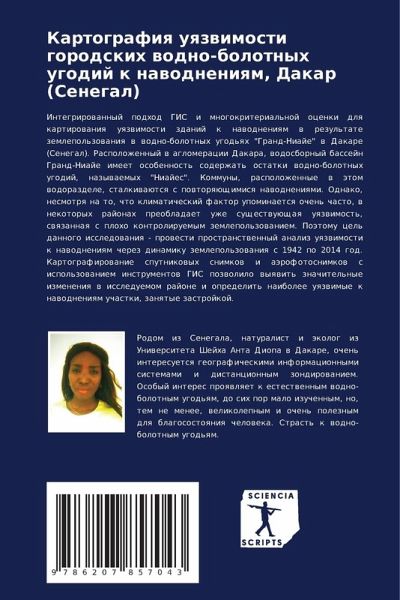 Картография уязвимости городских водно-болотных угодий к наводнениям, Дакар (Сенегал)

Интегрированный подход ГИС и многокритериальной оценки для картирования уязвимости зданий к наводнениям в результате землепользования в водно-болотных угодьях "Гранд-Ниайе" в Дакаре (Сенегал). Расположенный в агломерации Дакара, водосборный бассейн Гранд-Ниайе имеет особенность содержать остатки водно-болотных угодий, называемых "Ниайес". Коммуны, расположенные в этом водоразделе, сталкиваются с повторяющимися наводнениями. Однако, несмотря на то, что климатический фактор упоминается очень часто, в некоторых районах преобладает уже существующая уязвимость, связанная с плохо контролируемым землепользованием. Поэтому цель данного исследования - провести пространственный анализ уязвимости к наводнениям через динамику землепользования с 1942 по 2014 год. Картографирование спутниковых снимков и аэрофотоснимков с использованием инструментов ГИС позволило выявить значительные изменения в исследуемом районе и определить наиболее уязвимые к наводнениям участки, занятые застройкой.

Родом из Сенегала, натуралист и эколог из Университета Шейха Анта Диопа в Дакаре, очень интересуется географическими информационными системами и дистанционным зондированием. Особый интерес проявляет к естественным водно-болотным угодьям, до сих пор мало изученным, но, тем не менее, великолепным и очень полезным для благосостояния человека. Страсть к водно-болотным угодьям.

9 786207 857043

SCIENCIA SCRIPTS